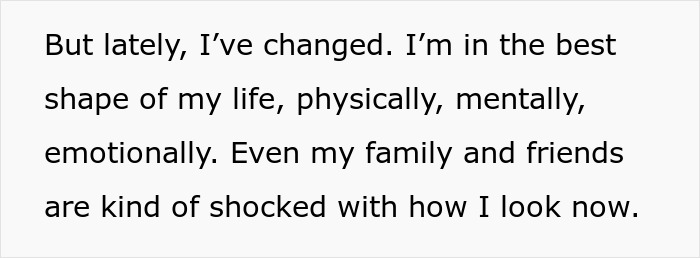 But lately, I’ve changed. I’m in the best shape of my life, physically, mentally, emotionally. Even my family and friends are kind of shocked with how I look now.